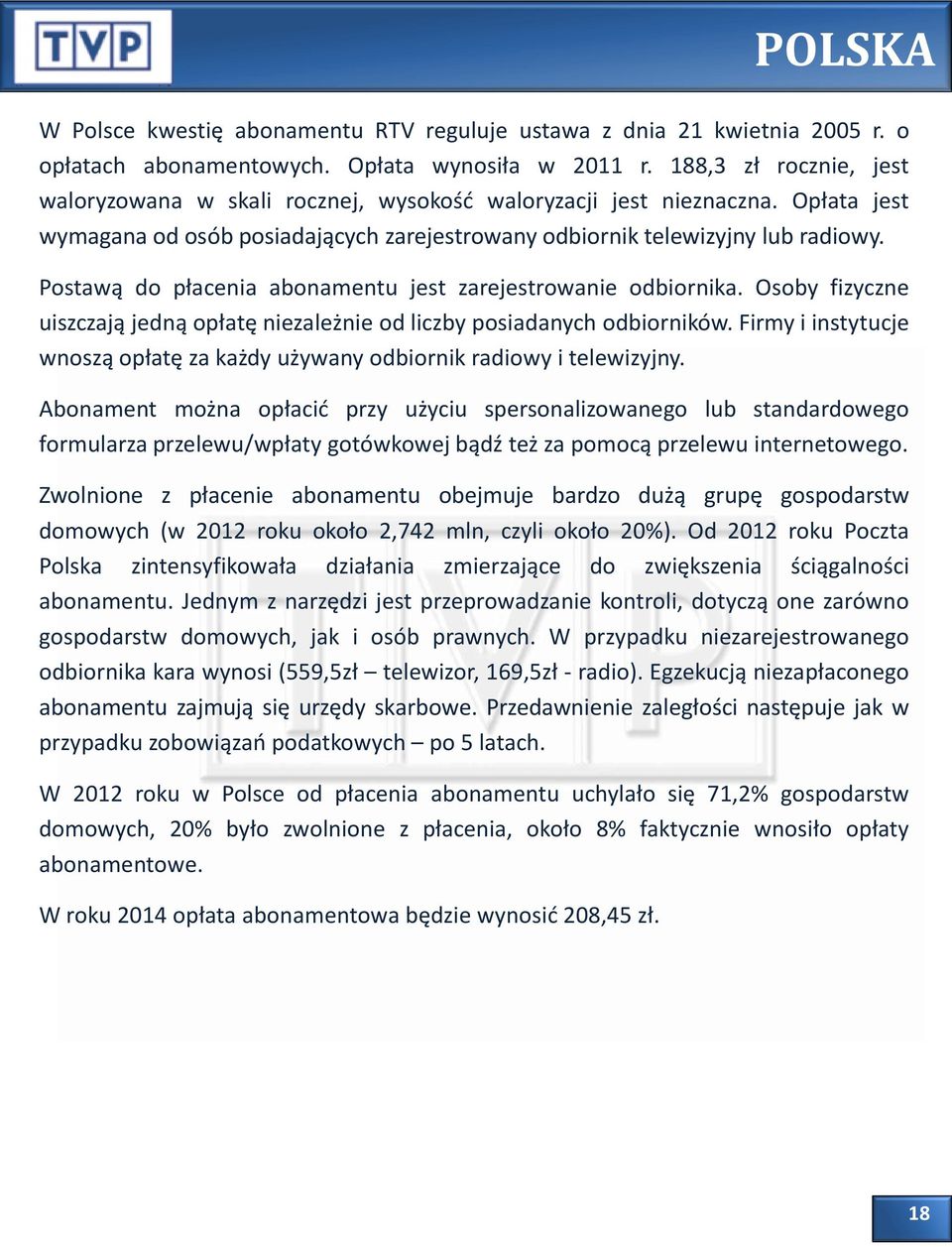 TVP

POLSKA

W Polsce kwestię abonamentu RTV reguluje ustawa z dnia 21 kwietnia 2005 r. o opłatach abonamentowych. Opłata wynosiła w 2011 r. 188,3 zł rocznie, jest waloryzowana w skali rocznej, wysokość waloryzacji jest nieznaczna. Opłata jest wymagana od osób posiadających zarejestrowany odbiornik telewizyjny lub radiowy.

Postawą do płacenia abonamentu jest zarejestrowanie odbiornika. Osoby fizyczne uiszczają jedną opłatę niezależnie od liczby posiadanych odbiorników. Firmy i instytucje wnoszą opłatę za każdy używany odbiornik radiowy i telewizyjny.

Abonament można opłacić przy użyciu spersonalizowanego lub standardowego formularza przelewu/wpłaty gotówkowej bądź też za pomocą przelewu internetowego.

Zwolnione z płacenie abonamentu obejmuje bardzo dużą grupę gospodarstw domowych (w 2012 roku około 2,742 mln, czyli około 20%). Od 2012 roku Poczta Polska zintensyfikowała działania zmierzające do zwiększenia ściągalności abonamentu. Jednym z narzędzi jest przeprowadzanie kontroli, dotyczą one zarówno gospodarstw domowych, jak i osób prawnych. W przypadku niezarejestrowanego odbiornika kara wynosi (559,5zł – telewizor, 169,5zł - radio). Egzekucją niezapłaconego abonamentu zajmują się urzędy skarbowe. Przedawnienie zaległości następuje jak w przypadku zobowiązań podatkowych – po 5 latach.

W 2012 roku w Polsce od płacenia abonamentu uchylało się 71,2% gospodarstw domowych, 20% było zwolnione z płacenia, około 8% faktycznie wnosiło opłaty abonamentowe.

W roku 2014 opłata abonamentowa będzie wynosić 208,45 zł.

18